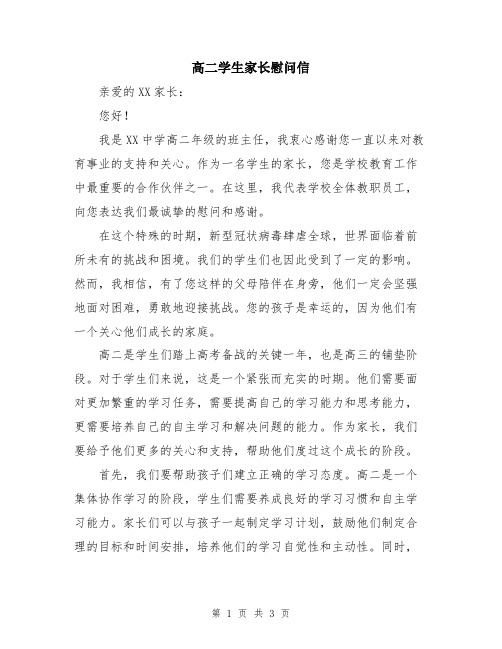 高二学生家长慰问信

亲爱的XX家长：

您好！

我是XX中学高二年级的班主任，我衷心感谢您一直以来对教育事业的支持和关心。作为一名学生的家长，您是学校教育工作中最重要的合作伙伴之一。在这里，我代表学校全体教职员工，向您表达我们最诚挚的慰问和感谢。

在这个特殊的时期，新型冠状病毒肆虐全球，世界面临着前所未有的挑战和困境。我们的学生们也因此受到了一定的影响。然而，我相信，有了您这样的父母陪伴在身旁，他们一定会坚强地面对困难，勇敢地迎接挑战。您的孩子是幸运的，因为他们有一个关心他们成长的家庭。

高二是学生们踏上高考备战的关键一年，也是高三的铺垫阶段。对于学生们来说，这是一个紧张而充实的时期。他们需要面对更加繁重的学习任务，需要提高自己的学习能力和思考能力，更需要培养自己的自主学习和解决问题的能力。作为家长，我们要给予他们更多的关心和支持，帮助他们度过这个成长的阶段。

首先，我们要帮助孩子们建立正确的学习态度。高二是一个集体协作学习的阶段，学生们需要养成良好的学习习惯和自主学习能力。家长们可以与孩子一起制定学习计划，鼓励他们制定合理的目标和时间安排，培养他们的学习自觉性和主动性。同时，

第 1 页 共 3 页